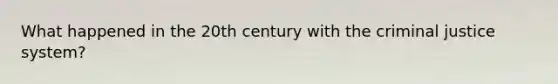 What happened in the 20th century with the criminal justice system?